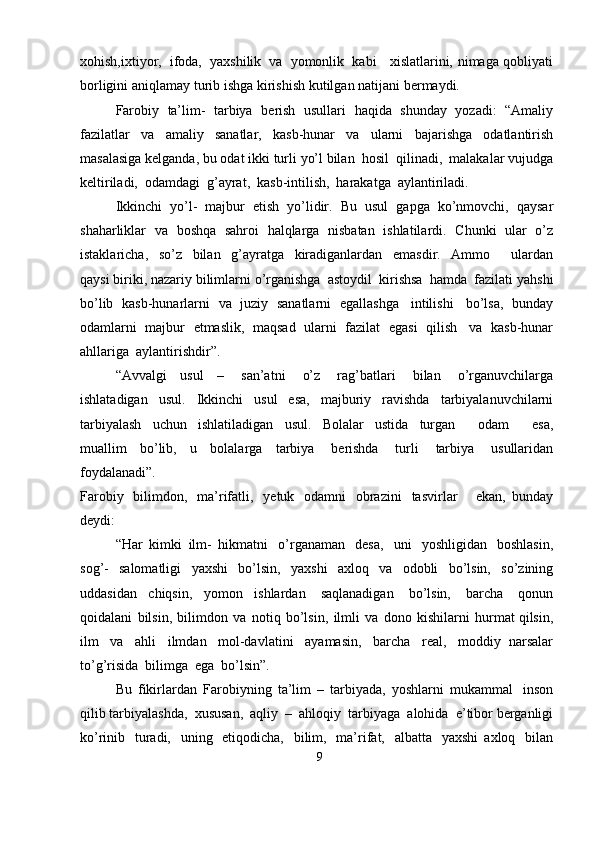 xohish,ixtiyor,  ifoda,  yaxshilik  va  yomonlik  kabi   xislatlarini, nimaga qobliyati borligini aniqlamay turib ishga kirishish kutilgan natijani bermaydi.

Farobiy  ta’lim-  tarbiya  berish  usullari  haqida  shunday  yozadi:  “Amaliy fazilatlar  va  amaliy  sanatlar,  kasb-hunar  va  ularni  bajarishga  odatlantirish masalasiga kelganda, bu odat ikki turli yo’l bilan  hosil  qilinadi,  malakalar vujudga keltiriladi,  odamdagi  g’ayrat,  kasb-intilish,  harakatga  aylantiriladi.

Ikkinchi  yo’l-  majbur  etish  yo’lidir.  Bu  usul  gapga  ko’nmovchi,  qaysar shaharliklar  va  boshqa  sahroi  halqlarga  nisbatan  ishlatilardi.  Chunki  ular  o’z istaklaricha,  so’z  bilan  g’ayratga  kiradiganlardan  emasdir.  Ammo   ulardan qaysi biriki, nazariy bilimlarni o’rganishga  astoydil  kirishsa  hamda  fazilati yahshi bo’lib  kasb-hunarlarni  va  juziy  sanatlarni  egallashga  intilishi  bo’lsa,  bunday odamlarni  majbur  etmaslik,  maqsad  ularni  fazilat  egasi  qilish  va  kasb-hunar ahllariga  aylantirishdir”.

“Avvalgi  usul  –  san’atni  o’z  rag’batlari  bilan  o’rganuvchilarga ishlatadigan  usul.  Ikkinchi  usul  esa,  majburiy  ravishda  tarbiyalanuvchilarni tarbiyalash  uchun  ishlatiladigan  usul.  Bolalar  ustida  turgan   odam   esa, muallim  bo’lib,  u  bolalarga  tarbiya  berishda  turli  tarbiya  usullaridan foydalanadi”.

Farobiy  bilimdon,  ma’rifatli,  yetuk  odamni  obrazini  tasvirlar   ekan, bunday deydi:

“Har  kimki  ilm-  hikmatni  o’rganaman  desa,  uni  yoshligidan  boshlasin, sog’-  salomatligi  yaxshi  bo’lsin,  yaxshi  axloq  va  odobli  bo’lsin,  so’zining uddasidan  chiqsin,  yomon  ishlardan  saqlanadigan  bo’lsin,  barcha  qonun qoidalani bilsin, bilimdon va notiq bo’lsin, ilmli va dono kishilarni hurmat qilsin, ilm  va  ahli  ilmdan  mol-davlatini  ayamasin,  barcha  real,  moddiy  narsalar to’g’risida  bilimga  ega  bo’lsin”.

Bu  fikirlardan  Farobiyning  ta’lim  –  tarbiyada,  yoshlarni  mukammal   inson qilib tarbiyalashda,  xususan,  aqliy  –  ahloqiy  tarbiyaga  alohida  e’tibor berganligi ko’rinib  turadi,  uning  etiqodicha,  bilim,  ma’rifat,  albatta  yaxshi axloq  bilan

9